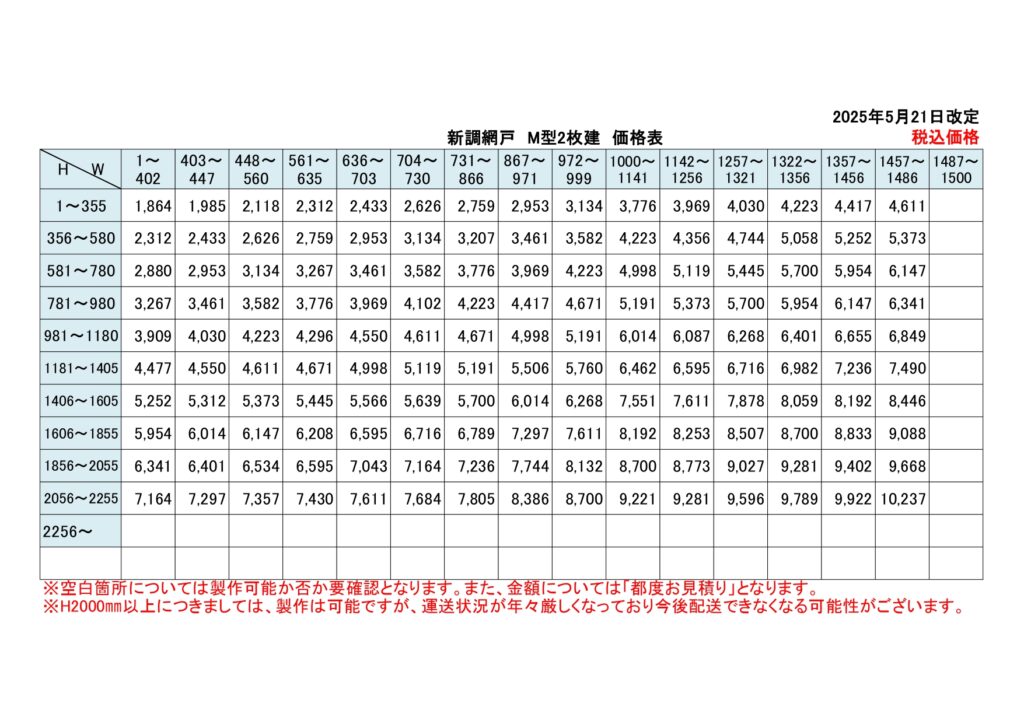 2025年5月21日改定

新調網戸　M型2枚建　価格表

税込価格

| H　W | 1～402 | 403～447 | 448～560 | 561～635 | 636～703 | 704～730 | 731～866 | 867～971 | 972～999 | 1000～1141 | 1142～1256 | 1257～1321 | 1322～1356 | 1357～1456 | 1457～1486 | 1487～1500 |
|---|---|---|---|---|---|---|---|---|---|---|---|---|---|---|---|---|
| 1～355 | 1,864 | 1,985 | 2,118 | 2,312 | 2,433 | 2,626 | 2,759 | 2,953 | 3,134 | 3,776 | 3,969 | 4,030 | 4,223 | 4,417 | 4,611 | |
| 356～580 | 2,312 | 2,433 | 2,626 | 2,759 | 2,953 | 3,134 | 3,207 | 3,461 | 3,582 | 4,223 | 4,356 | 4,744 | 5,058 | 5,252 | 5,373 | |
| 581～780 | 2,880 | 2,953 | 3,134 | 3,267 | 3,461 | 3,582 | 3,776 | 3,969 | 4,223 | 4,998 | 5,119 | 5,445 | 5,700 | 5,954 | 6,147 | |
| 781～980 | 3,267 | 3,461 | 3,582 | 3,776 | 3,969 | 4,102 | 4,223 | 4,417 | 4,671 | 5,191 | 5,373 | 5,700 | 5,954 | 6,147 | 6,341 | |
| 981～1180 | 3,909 | 4,030 | 4,223 | 4,296 | 4,550 | 4,611 | 4,671 | 4,998 | 5,191 | 6,014 | 6,087 | 6,268 | 6,401 | 6,655 | 6,849 | |
| 1181～1405 | 4,477 | 4,550 | 4,611 | 4,671 | 4,998 | 5,119 | 5,191 | 5,506 | 5,760 | 6,462 | 6,595 | 6,716 | 6,982 | 7,236 | 7,490 | |
| 1406～1605 | 5,252 | 5,312 | 5,373 | 5,445 | 5,566 | 5,639 | 5,700 | 6,014 | 6,268 | 7,551 | 7,611 | 7,878 | 8,059 | 8,192 | 8,446 | |
| 1606～1855 | 5,954 | 6,014 | 6,147 | 6,208 | 6,595 | 6,716 | 6,789 | 7,297 | 7,611 | 8,192 | 8,253 | 8,507 | 8,700 | 8,833 | 9,088 | |
| 1856～2055 | 6,341 | 6,401 | 6,534 | 6,595 | 7,043 | 7,164 | 7,236 | 7,744 | 8,132 | 8,700 | 8,773 | 9,027 | 9,281 | 9,402 | 9,668 | |
| 2056～2255 | 7,164 | 7,297 | 7,357 | 7,430 | 7,611 | 7,684 | 7,805 | 8,386 | 8,700 | 9,221 | 9,281 | 9,596 | 9,789 | 9,922 | 10,237 | |
| 2256～ | | | | | | | | | | | | | | | | |
| | | | | | | | | | | | | | | | | |

※空白箇所については製作可能か否か要確認となります。また、金額については「都度お見積り」となります。
※H2000㎜以上につきましては、製作は可能ですが、運送状況が年々厳しくなっており今後配送できなくなる可能性がございます。